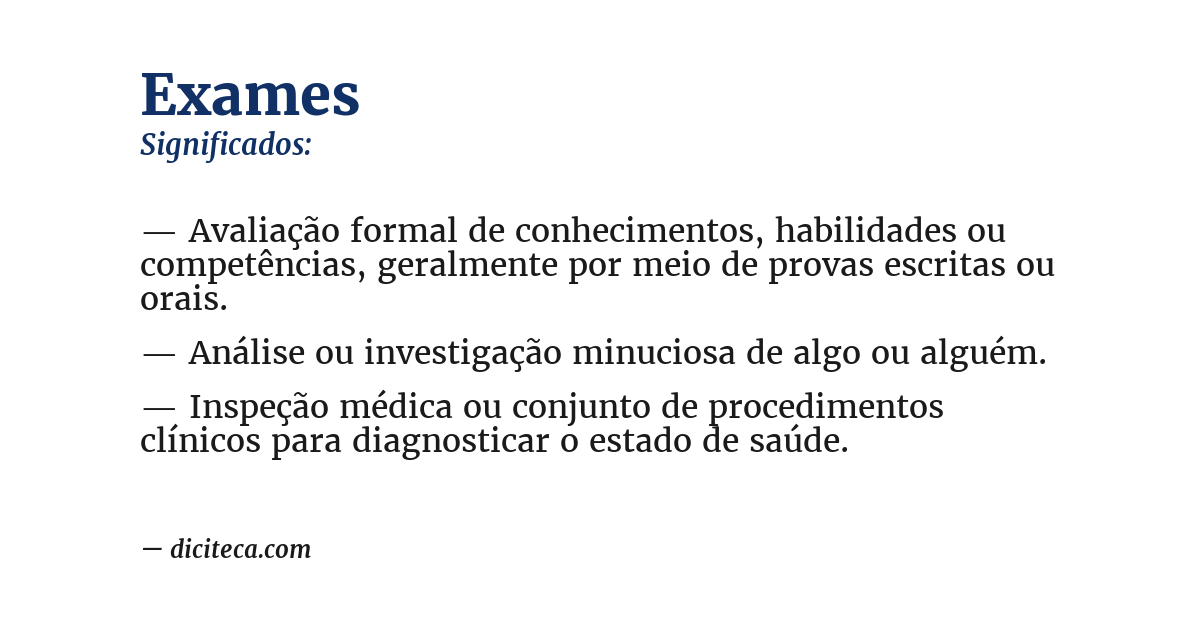 Exames
Significados:

— Avaliação formal de conhecimentos, habilidades ou competências, geralmente por meio de provas escritas ou orais.

— Análise ou investigação minuciosa de algo ou alguém.

— Inspeção médica ou conjunto de procedimentos clínicos para diagnosticar o estado de saúde.

— diciteca.com